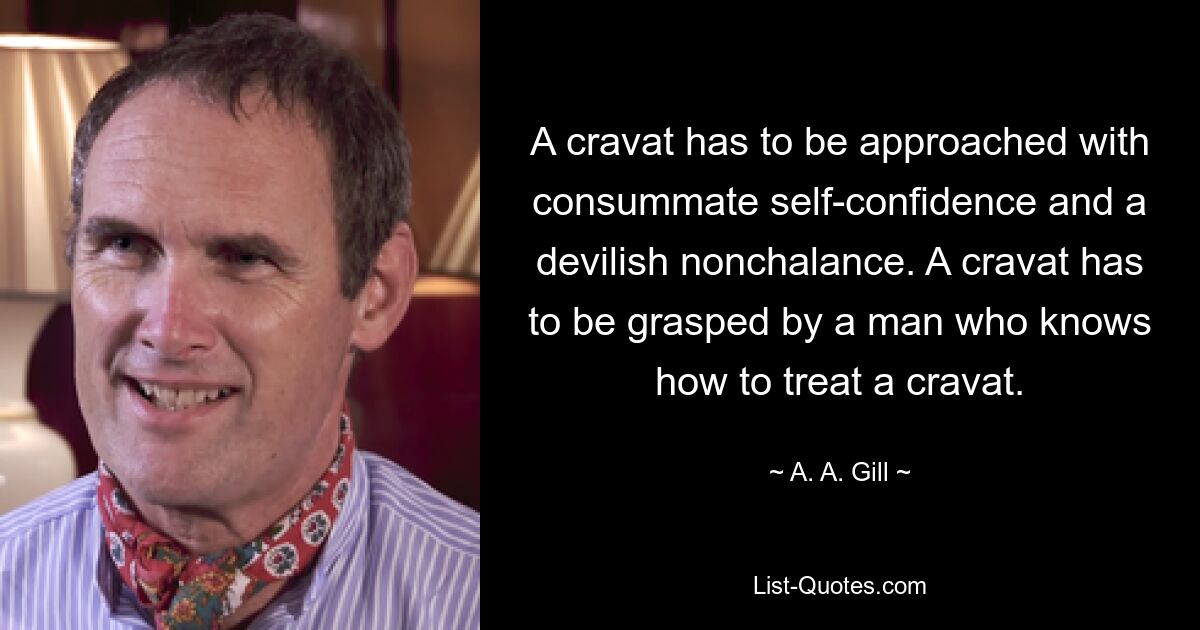 A cravat has to be approached with consummate self-confidence and a devilish nonchalance. A cravat has to be grasped by a man who knows how to treat a cravat.

~ A. A. Gill ~

List-Quotes.com